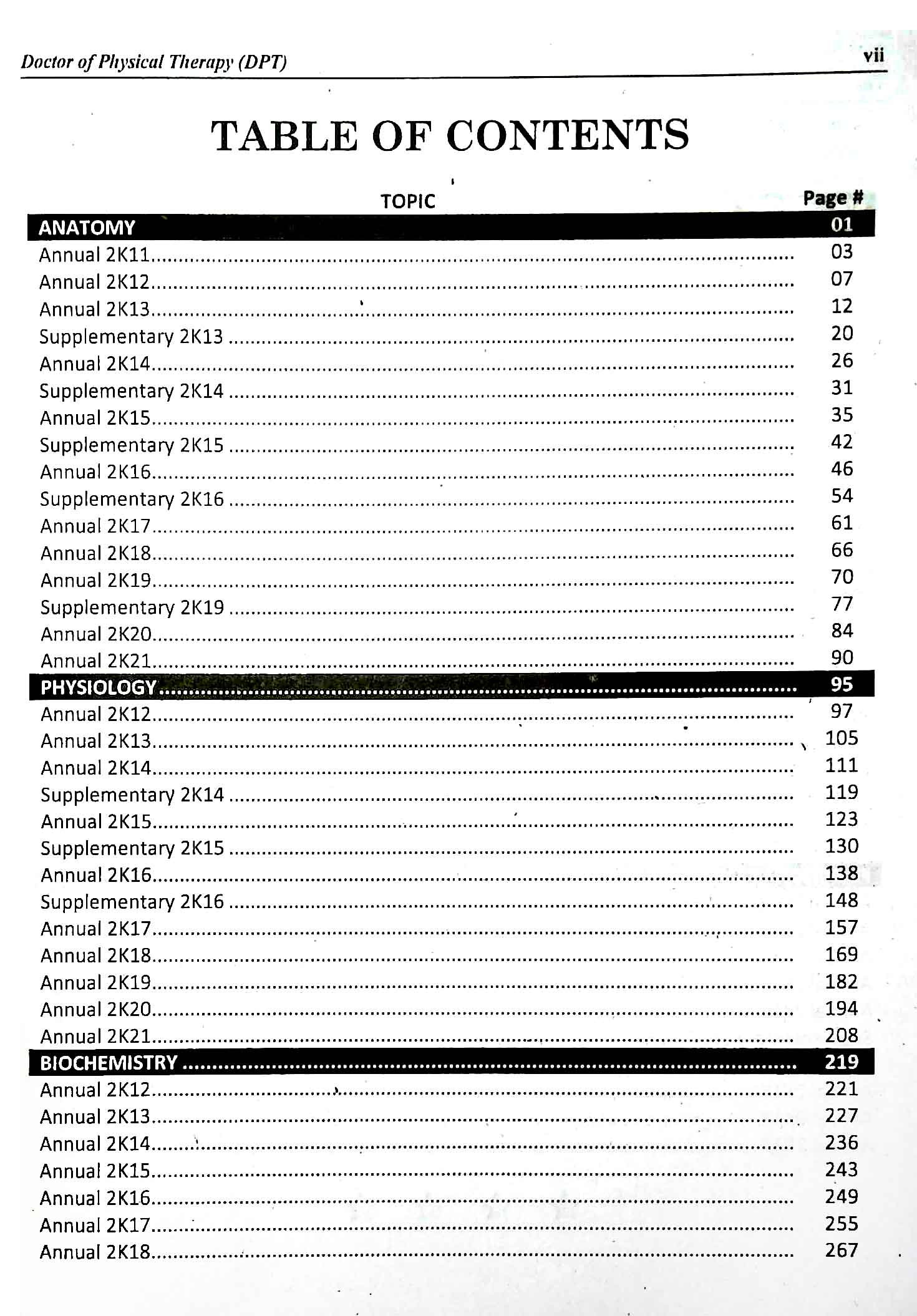 Doctor of Physical Therapy (DPT)
vii

TABLE OF CONTENTS

TOPIC
Page #

ANATOMY 01
Annual 2K11 03
Annual 2K12 07
Annual 2K13 12
Supplementary 2K13 20
Annual 2K14 26
Supplementary 2K14 31
Annual 2K15 35
Supplementary 2K15 42
Annual 2K16 46
Supplementary 2K16 54
Annual 2K17 61
Annual 2K18 66
Annual 2K19 70
Supplementary 2K19 77
Annual 2K20 84
Annual 2K21 90

PHYSIOLOGY 95
Annual 2K12 97
Annual 2K13 105
Annual 2K14 111
Supplementary 2K14 119
Annual 2K15 123
Supplementary 2K15 130
Annual 2K16 138
Supplementary 2K16 148
Annual 2K17 157
Annual 2K18 169
Annual 2K19 182
Annual 2K20 194
Annual 2K21 208

BIOCHEMISTRY 219
Annual 2K12 221
Annual 2K13 227
Annual 2K14 236
Annual 2K15 243
Annual 2K16 249
Annual 2K17 255
Annual 2K18 267